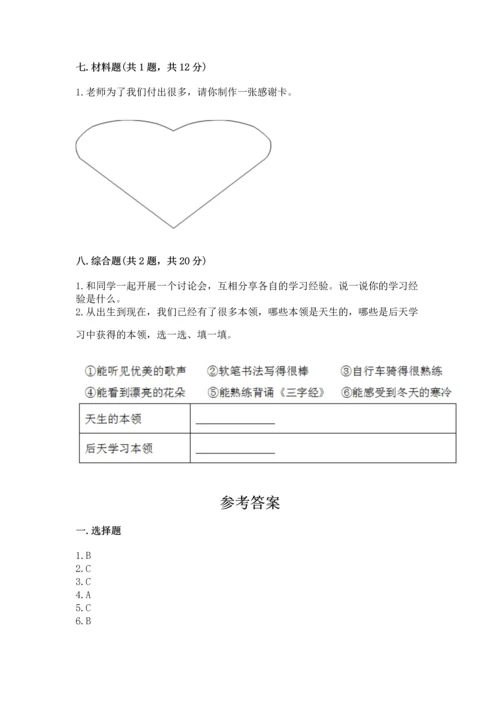 七. 材料题(共 1 题，共 12 分)

1. 老师为了我们付出很多，请你制作一张感谢卡。

八. 综合题(共 2 题，共 20 分)

1. 和同学一起开展一个讨论会，互相分享各自的学习经验。说一说你的学习经验是什么。
2. 从出生到现在，我们已经有了很多本领，哪些本领是天生的，哪些是后天学习中获得的本领，选一选、填一填。

①能听见优美的歌声 ②软笔书法写得很棒 ③自行车骑得很熟练
④能看到漂亮的花朵 ⑤能熟练背诵《三字经》 ⑥能感受到冬天的寒冷

| 天生的本领 | ________ |
|---|---|
| 后天学习本领 | ________ |

参考答案

一. 选择题

1. B
2. C
3. C
4. A
5. C
6. B